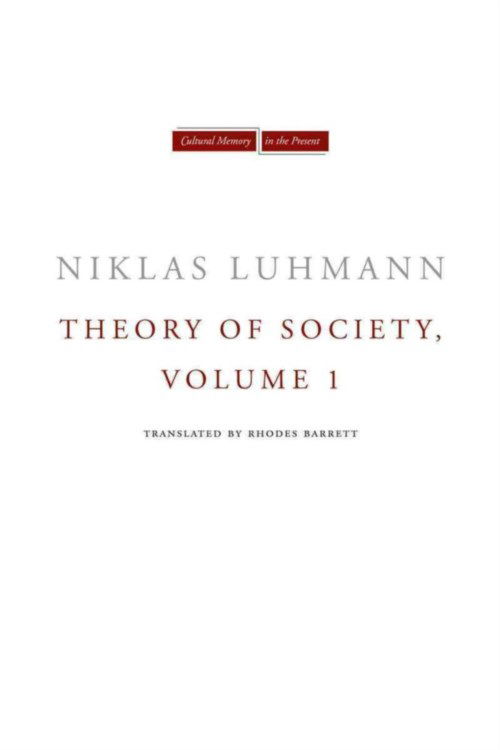 Cultural Memory in the Present

NIKLAS LUHMANN

THEORY OF SOCIETY, VOLUME 1

TRANSLATED BY RHODES BARRETT